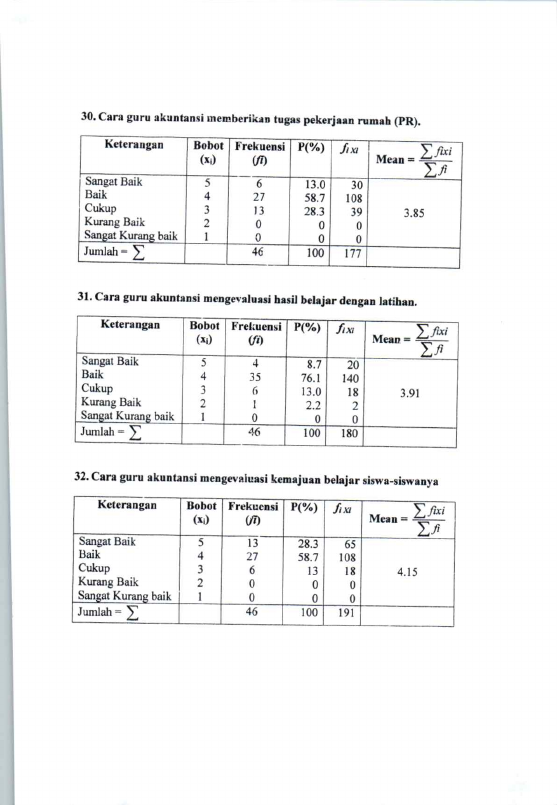 30. Cara guru akuntansi memberikan tugas pekerjaan rumah (PR).

| Keterangan | Bobot $(x_i)$ | Frekuensi $(fi)$ | P(%) | $f_i x_i$ | Mean = $\frac{\sum fixi}{\sum fi}$ |
|---|---|---|---|---|---|
| Sangat Baik | 5 | 6 | 13.0 | 30 | 3.85 |
| Baik | 4 | 27 | 58.7 | 108 | |
| Cukup | 3 | 13 | 28.3 | 39 | |
| Kurang Baik | 2 | 0 | 0 | 0 | |
| Sangat Kurang baik | 1 | 0 | 0 | 0 | |
| Jumlah = $\sum$ | | 46 | 100 | 177 | |

31. Cara guru akuntansi mengevaluasi hasil belajar dengan latihan.

| Keterangan | Bobot $(x_i)$ | Frekuensi $(fi)$ | P(%) | $f_i x_i$ | Mean = $\frac{\sum fixi}{\sum fi}$ |
|---|---|---|---|---|---|
| Sangat Baik | 5 | 4 | 8.7 | 20 | 3.91 |
| Baik | 4 | 35 | 76.1 | 140 | |
| Cukup | 3 | 6 | 13.0 | 18 | |
| Kurang Baik | 2 | 1 | 2.2 | 2 | |
| Sangat Kurang baik | 1 | 0 | 0 | 0 | |
| Jumlah = $\sum$ | | 46 | 100 | 180 | |

32. Cara guru akuntansi mengevaluasi kemajuan belajar siswa-siswanya

| Keterangan | Bobot $(x_i)$ | Frekuensi $(fi)$ | P(%) | $f_i x_i$ | Mean = $\frac{\sum fixi}{\sum fi}$ |
|---|---|---|---|---|---|
| Sangat Baik | 5 | 13 | 28.3 | 65 | 4.15 |
| Baik | 4 | 27 | 58.7 | 108 | |
| Cukup | 3 | 6 | 13 | 18 | |
| Kurang Baik | 2 | 0 | 0 | 0 | |
| Sangat Kurang baik | 1 | 0 | 0 | 0 | |
| Jumlah = $\sum$ | | 46 | 100 | 191 | |